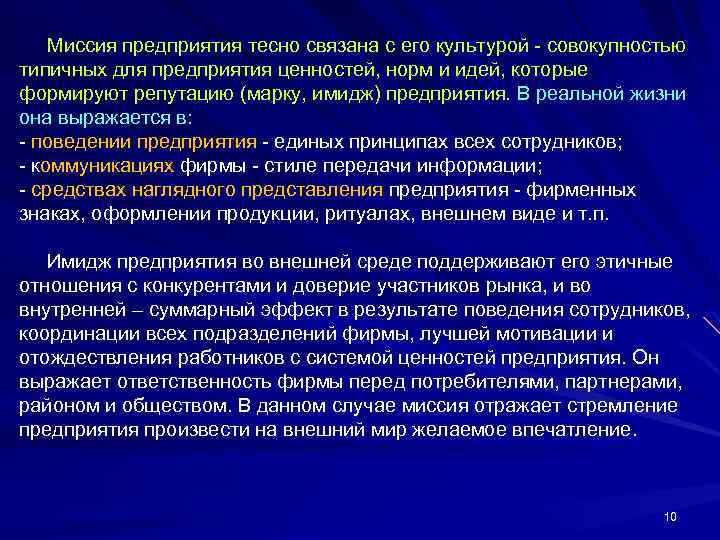 Миссия предприятия тесно связана с его культурой - совокупностью типичных для предприятия ценностей, норм и идей, которые формируют репутацию (марку, имидж) предприятия. В реальной жизни она выражается в:
- поведении предприятия - единых принципах всех сотрудников;
- коммуникациях фирмы - стиле передачи информации;
- средствах наглядного представления предприятия - фирменных знаках, оформлении продукции, ритуалах, внешнем виде и т.п.

Имидж предприятия во внешней среде поддерживают его этичные отношения с конкурентами и доверие участников рынка, и во внутренней – суммарный эффект в результате поведения сотрудников, координации всех подразделений фирмы, лучшей мотивации и отождествления работников с системой ценностей предприятия. Он выражает ответственность фирмы перед потребителями, партнерами, районом и обществом. В данном случае миссия отражает стремление предприятия произвести на внешний мир желаемое впечатление.

10